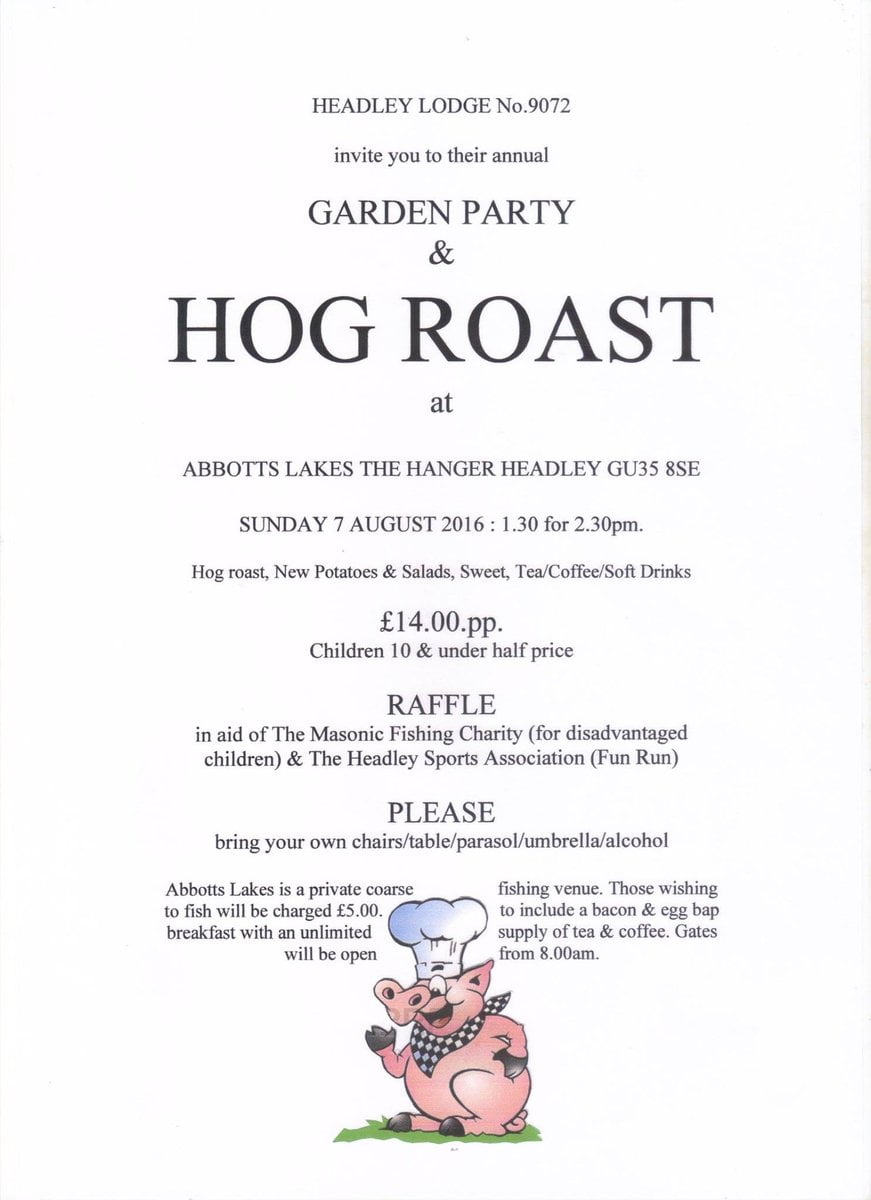 HEADLEY LODGE No.9072

invite you to their annual

GARDEN PARTY
&

HOG ROAST

at

ABBOTTS LAKES THE HANGER HEADLEY GU35 8SE

SUNDAY 7 AUGUST 2016 : 1.30 for 2.30pm.

Hog roast, New Potatoes & Salads, Sweet, Tea/Coffee/Soft Drinks

£14.00.pp.
Children 10 & under half price

RAFFLE
in aid of The Masonic Fishing Charity (for disadvantaged children) & The Headley Sports Association (Fun Run)

PLEASE
bring your own chairs/table/parasol/umbrella/alcohol

Abbotts Lakes is a private coarse fishing venue. Those wishing to fish will be charged £5.00. to include a bacon & egg bap breakfast with an unlimited supply of tea & coffee. Gates will be open from 8.00am.